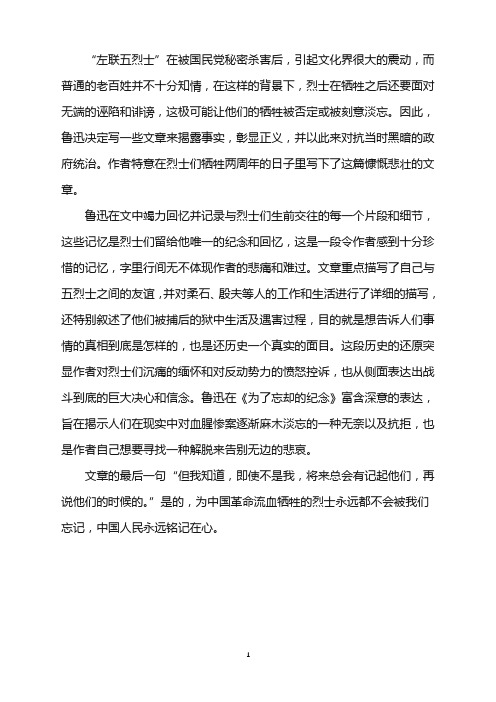 “左联五烈士”在被国民党秘密杀害后，引起文化界很大的震动，而普通的老百姓并不十分知情，在这样的背景下，烈士在牺牲之后还要面对无端的诬陷和诽谤，这极可能让他们的牺牲被否定或被刻意淡忘。因此，鲁迅决定写一些文章来揭露事实，彰显正义，并以此来对抗当时黑暗的政府统治。作者特意在烈士们牺牲两周年的日子里写下了这篇慷慨悲壮的文章。

鲁迅在文中竭力回忆并记录与烈士们生前交往的每一个片段和细节，这些记忆是烈士们留给他唯一的纪念和回忆，这是一段令作者感到十分珍惜的记忆，字里行间无不体现作者的悲痛和难过。文章重点描写了自己与五烈士之间的友谊，并对柔石、殷夫等人的工作和生活进行了详细的描写，还特别叙述了他们被捕后的狱中生活及遇害过程，目的就是想告诉人们事情的真相到底是怎样的，也是还历史一个真实的面目。这段历史的还原突显作者对烈士们沉痛的缅怀和对反动势力的愤怒控诉，也从侧面表达出战斗到底的巨大决心和信念。鲁迅在《为了忘却的纪念》富含深意的表达，旨在揭示人们在现实中对血腥惨案逐渐麻木淡忘的一种无奈以及抗拒，也是作者自己想要寻找一种解脱来告别无边的悲哀。

文章的最后一句“但我知道，即使不是我，将来总会有记起他们，再说他们的时候的。”是的，为中国革命流血牺牲的烈士永远都不会被我们忘记，中国人民永远铭记在心。

1